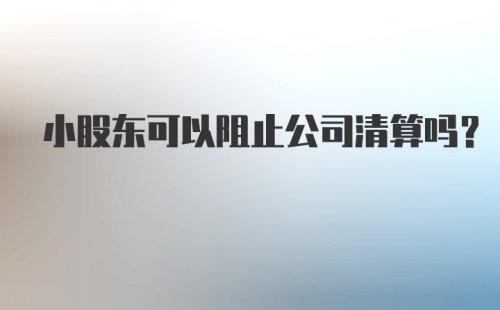 小股东可以阻止公司清算吗?